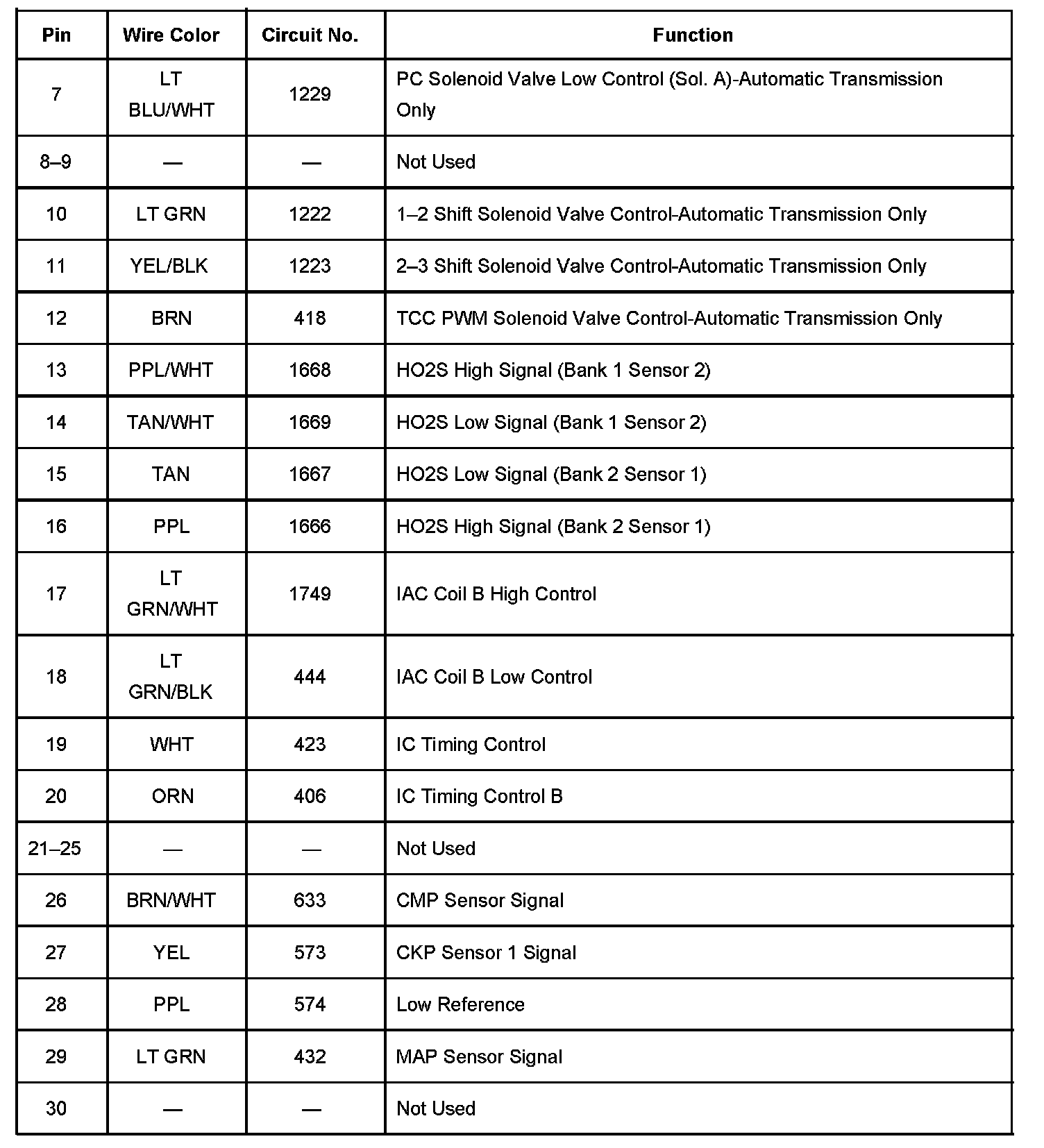 | Pin | Wire Color | Circuit No. | Function |
|---|---|---|---|
| 7 | LT BLU/WHT | 1229 | PC Solenoid Valve Low Control (Sol. A)-Automatic Transmission Only |
| 8–9 | — | — | Not Used |
| 10 | LT GRN | 1222 | 1–2 Shift Solenoid Valve Control-Automatic Transmission Only |
| 11 | YEL/BLK | 1223 | 2–3 Shift Solenoid Valve Control-Automatic Transmission Only |
| 12 | BRN | 418 | TCC PWM Solenoid Valve Control-Automatic Transmission Only |
| 13 | PPL/WHT | 1668 | HO2S High Signal (Bank 1 Sensor 2) |
| 14 | TAN/WHT | 1669 | HO2S Low Signal (Bank 1 Sensor 2) |
| 15 | TAN | 1667 | HO2S Low Signal (Bank 2 Sensor 1) |
| 16 | PPL | 1666 | HO2S High Signal (Bank 2 Sensor 1) |
| 17 | LT GRN/WHT | 1749 | IAC Coil B High Control |
| 18 | LT GRN/BLK | 444 | IAC Coil B Low Control |
| 19 | WHT | 423 | IC Timing Control |
| 20 | ORN | 406 | IC Timing Control B |
| 21–25 | — | — | Not Used |
| 26 | BRN/WHT | 633 | CMP Sensor Signal |
| 27 | YEL | 573 | CKP Sensor 1 Signal |
| 28 | PPL | 574 | Low Reference |
| 29 | LT GRN | 432 | MAP Sensor Signal |
| 30 | — | — | Not Used |